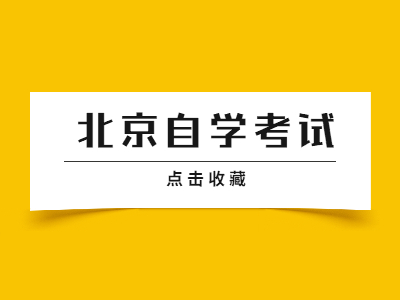 北京自学考试

点击收藏